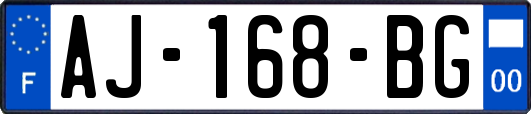 F
AJ-168-BG
00